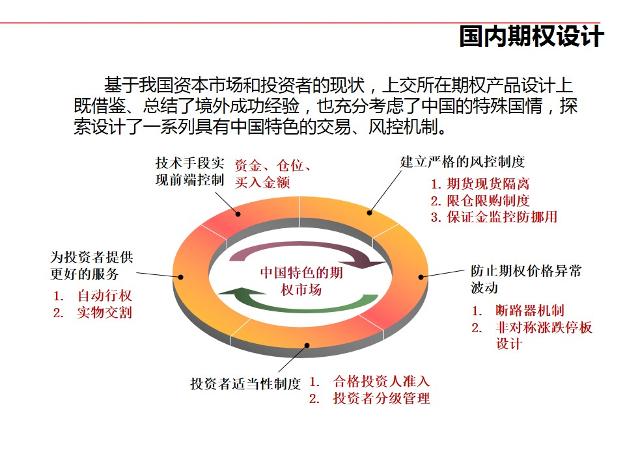 国内期权设计

基于我国资本市场和投资者的现状，上交所在期权产品设计上既借鉴、总结了境外成功经验，也充分考虑了中国的特殊国情，探索设计了一系列具有中国特色的交易、风控机制。

技术手段实现前端控制

资金、仓位、买入金额

建立严格的风控制度

1. 期货现货隔离
2. 限仓限购制度
3. 保证金监控防挪用

为投资者提供更好的服务

1. 自动行权
2. 实物交割

中国特色的期权市场

防止期权价格异常波动

1. 断路器机制
2. 非对称涨跌停板设计

投资者适当性制度

1. 合格投资人准入
2. 投资者分级管理